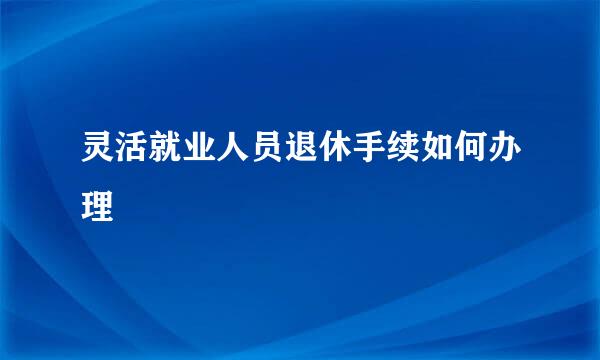 灵活就业人员退休手续如何办理